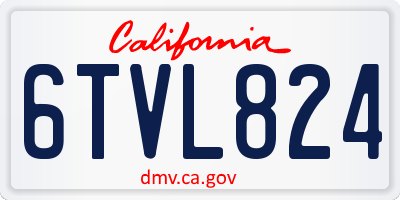 California

6TVL824

dmv.ca.gov